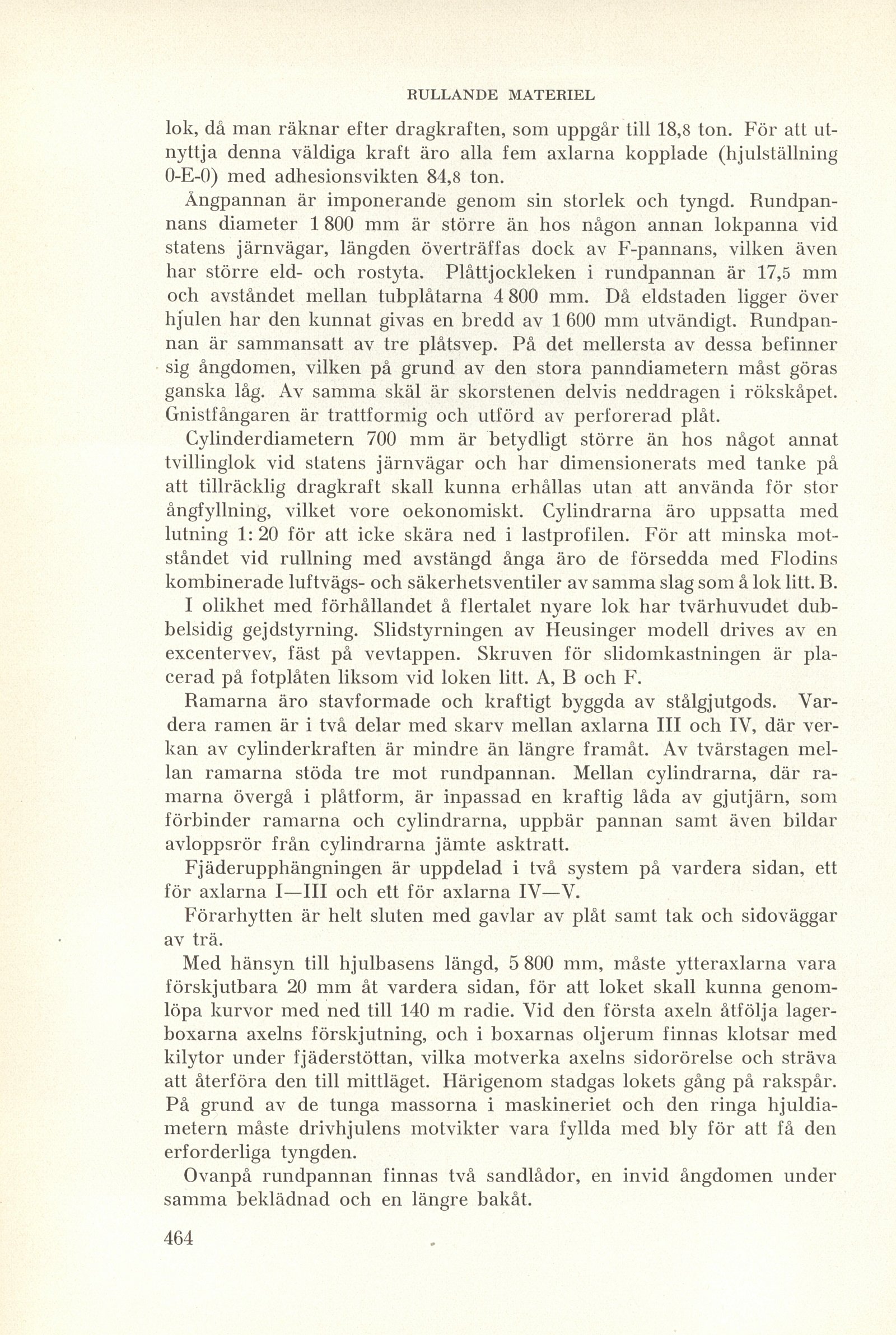 RULLANDE MATERIEL

lok, då man räknar efter dragkraften, som uppgår till 18,8 ton. För att utnyttja denna väldiga kraft äro alla fem axlarna kopplade (hjulställning 0-E-0) med adhesionsvikten 84,8 ton.

Ångpannan är imponerande genom sin storlek och tyngd. Rundpannans diameter 1 800 mm är större än hos någon annan lokpanna vid statens järnvägar, längden överträffas dock av F-pannans, vilken även har större eld- och rostyta. Plåttjockleken i rundpannan är 17,5 mm och avståndet mellan tubplåtarna 4 800 mm. Då eldstaden ligger över hjulen har den kunnat givas en bredd av 1 600 mm utvändigt. Rundpannan är sammansatt av tre plåtsvep. På det mellersta av dessa befinner sig ångdomen, vilken på grund av den stora panndiametern måst göras ganska låg. Av samma skäl är skorstenen delvis neddragen i rökskåpet. Gnistfångaren är trattformig och utförd av perforerad plåt.

Cylinderdiametern 700 mm är betydligt större än hos något annat tvillinglok vid statens järnvägar och har dimensionerats med tanke på att tillräcklig dragkraft skall kunna erhållas utan att använda för stor ångfyllning, vilket vore oekonomiskt. Cylindrarna äro uppsatta med lutning 1: 20 för att icke skära ned i lastprofilen. För att minska motståndet vid rullning med avstängd ånga äro de försedda med Flodins kombinerade luftvägs- och säkerhetsventiler av samma slag som å lok litt. B.

I olikhet med förhållandet å flertalet nyare lok har tvärhuvudet dubbelsidig gejdstyrning. Slidstyrningen av Heusinger modell drives av en excentervev, fäst på vevtappen. Skruven för slidomkastningen är placerad på fotplåten liksom vid loken litt. A, B och F.

Ramarna äro stavformade och kraftigt byggda av stålgjutgods. Vardera ramen är i två delar med skarv mellan axlarna III och IV, där verkan av cylinderkraften är mindre än längre framåt. Av tvärstagen mellan ramarna stöda tre mot rundpannan. Mellan cylindrarna, där ramarna övergå i plåtform, är inpassad en kraftig låda av gjutjärn, som förbinder ramarna och cylindrarna, uppbär pannan samt även bildar avloppsrör från cylindrarna jämte asktratt.

Fjäderupphängningen är uppdelad i två system på vardera sidan, ett för axlarna I—III och ett för axlarna IV—V.

Förarhytten är helt sluten med gavlar av plåt samt tak och sidoväggar av trä.

Med hänsyn till hjulbasens längd, 5 800 mm, måste ytteraxlarna vara förskjutbara 20 mm åt vardera sidan, för att loket skall kunna genomlöpa kurvor med ned till 140 m radie. Vid den första axeln åtfölja lagerboxarna axelns förskjutning, och i boxarnas oljerum finnas klotsar med kilytor under fjäderstöttan, vilka motverka axelns sidorörelse och sträva att återföra den till mittläget. Härigenom stadgas lokets gång på rakspår. På grund av de tunga massorna i maskineriet och den ringa hjuldiametern måste drivhjulens motvikter vara fyllda med bly för att få den erforderliga tyngden.

Ovanpå rundpannan finnas två sandlådor, en invid ångdomen under samma beklädnad och en längre bakåt.

464